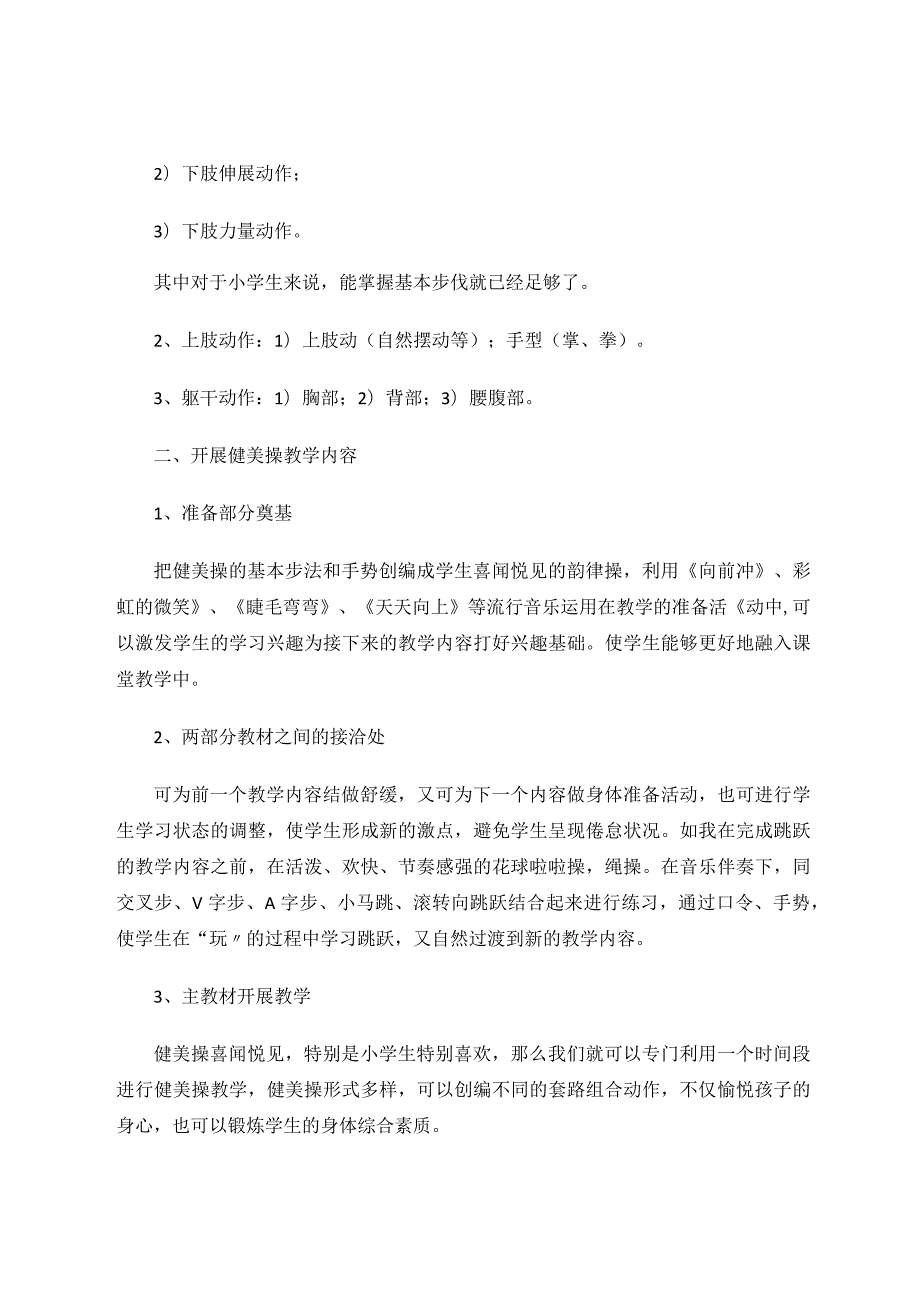 2）下肢伸展动作；

3）下肢力量动作。

其中对于小学生来说，能掌握基本步伐就已经足够了。

2、上肢动作：1）上肢动（自然摆动等）；手型（掌、拳）。

3、躯干动作：1）胸部；2）背部；3）腰腹部。

二、开展健美操教学内容

1、准备部分奠基

把健美操的基本步法和手势创编成学生喜闻悦见的韵律操，利用《向前冲》、彩虹的微笑》、《睫毛弯弯》、《天天向上》等流行音乐运用在教学的准备活《动中，可以激发学生的学习兴趣为接下来的教学内容打好兴趣基础。使学生能够更好地融入课堂教学中。

2、两部分教材之间的接洽处

可为前一个教学内容结做舒缓，又可为下一个内容做身体准备活动，也可进行学生学习状态的调整，使学生形成新的激点，避免学生呈现倦怠状况。如我在完成跳跃的教学内容之前，在活泼、欢快、节奏感强的花球啦啦操，绳操。在音乐伴奏下，同交叉步、V字步、A字步、小马跳、滚转向跳跃结合起来进行练习，通过口令、手势，使学生在“玩〃的过程中学习跳跃，又自然过渡到新的教学内容。

3、主教材开展教学

健美操喜闻悦见，特别是小学生特别喜欢，那么我们就可以专门利用一个时间段进行健美操教学，健美操形式多样，可以创编不同的套路组合动作，不仅愉悦孩子的身心，也可以锻炼学生的身体综合素质。